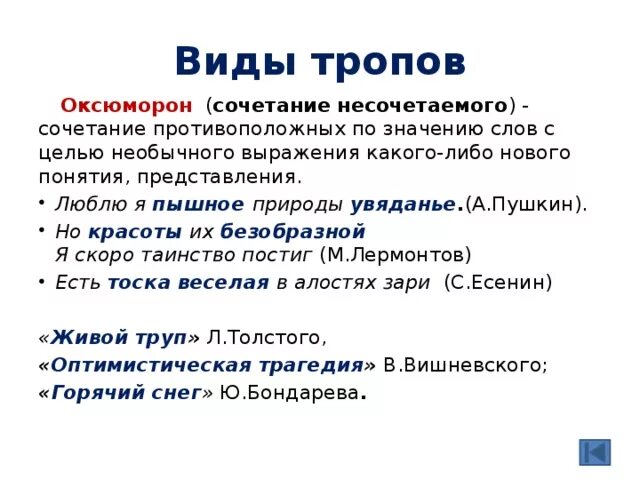 Виды тропов

Оксюморон (сочетание несочетаемого) - сочетание противоположных по значению слов с целью необычного выражения какого-либо нового понятия, представления.

• Люблю я пышное природы увяданье.(А.Пушкин).
• Но красоты их безобразной
Я скоро таинство постиг (М.Лермонтов)
• Есть тоска веселая в алостях зари (С.Есенин)

«Живой труп» Л.Толстого,
«Оптимистическая трагедия» В.Вишневского;
«Горячий снег» Ю.Бондарева.